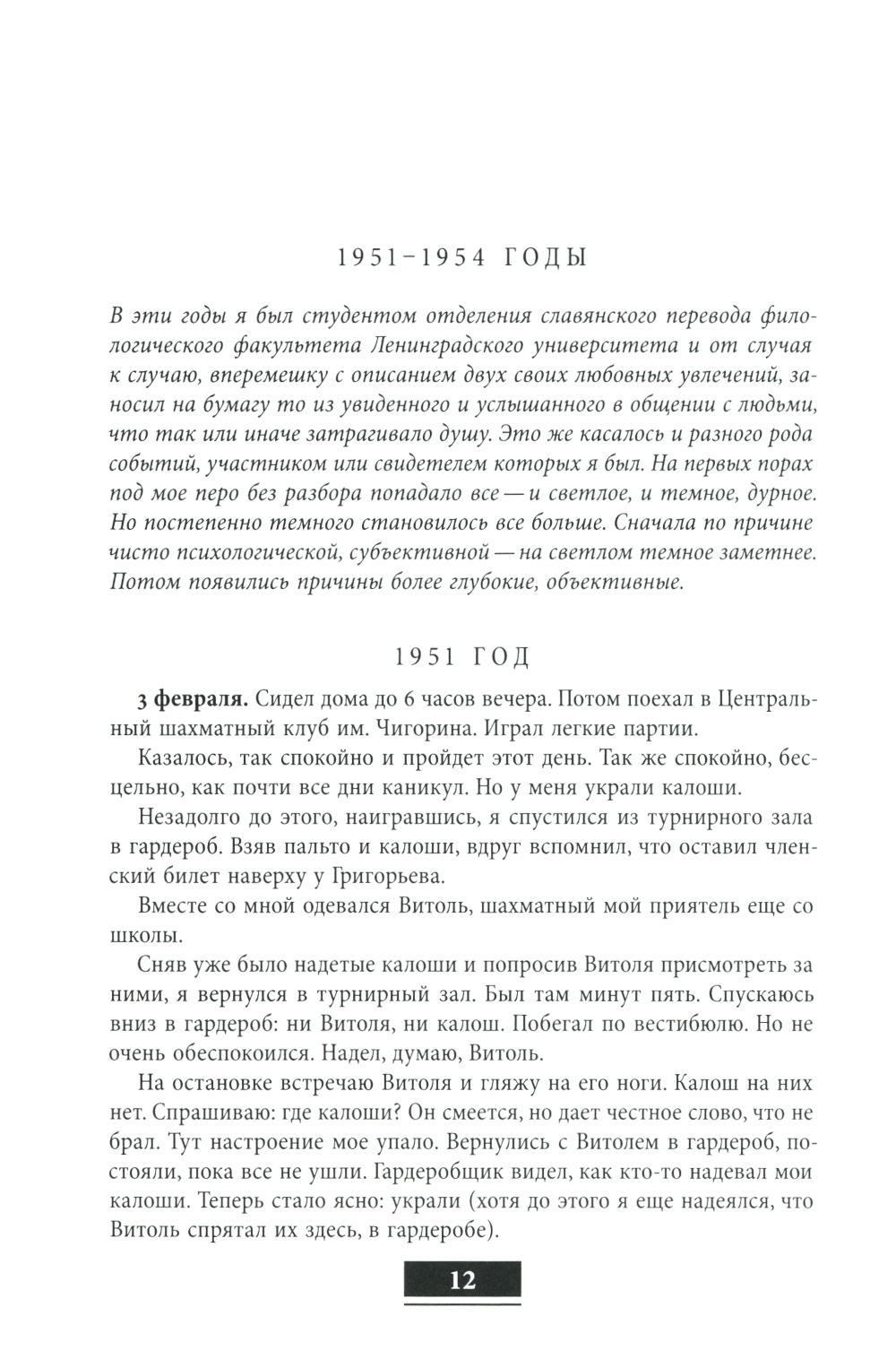 1951–1954 ГОДЫ

В эти годы я был студентом отделения славянского перевода филологического факультета Ленинградского университета и от случая к случаю, вперемешку с описанием двух своих любовных увлечений, заносил на бумагу то из увиденного и услышанного в общении с людьми, что так или иначе затрагивало душу. Это же касалось и разного рода событий, участником или свидетелем которых я был. На первых порах под мое перо без разбора попадало все — и светлое, и темное, дурное. Но постепенно темного становилось все больше. Сначала по причине чисто психологической, субъективной — на светлом темное заметнее. Потом появились причины более глубокие, объективные.

1951 ГОД

3 февраля. Сидел дома до 6 часов вечера. Потом поехал в Центральный шахматный клуб им. Чигорина. Играл легкие партии.

Казалось, так спокойно и пройдет этот день. Так же спокойно, бесцельно, как почти все дни каникул. Но у меня украли калоши.

Незадолго до этого, наигравшись, я спустился из турнирного зала в гардероб. Взяв пальто и калоши, вдруг вспомнил, что оставил членский билет наверху у Григорьева.

Вместе со мной одевался Витоль, шахматный мой приятель еще со школы.

Сняв уже было надетые калоши и попросив Витоля присмотреть за ними, я вернулся в турнирный зал. Был там минут пять. Спускаюсь вниз в гардероб: ни Витоля, ни калош. Побегал по вестибюлю. Но не очень обеспокоился. Надел, думаю, Витоль.

На остановке встречаю Витоля и гляжу на его ноги. Калош на них нет. Спрашиваю: где калоши? Он смеется, но дает честное слово, что не брал. Тут настроение мое упало. Вернулись с Витолем в гардероб, постояли, пока все не ушли. Гардеробщик видел, как кто-то надевал мои калоши. Теперь стало ясно: украли (хотя до этого я еще надеялся, что Витоль спрятал их здесь, в гардеробе).

12